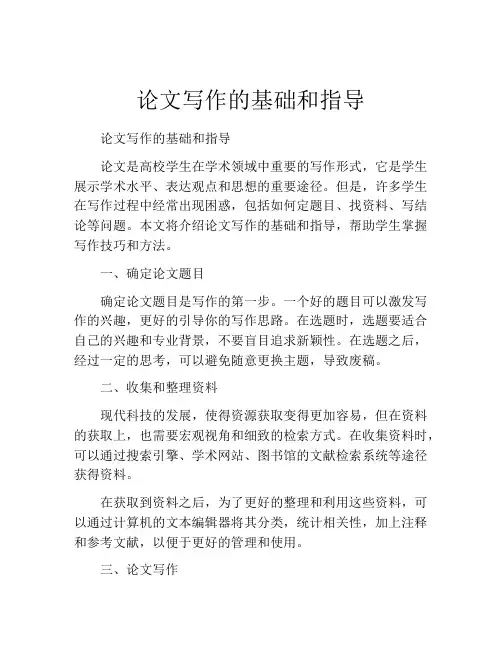 论文写作的基础和指导

论文写作的基础和指导

论文是高校学生在学术领域中重要的写作形式，它是学生展示学术水平、表达观点和思想的重要途径。但是，许多学生在写作过程中经常出现困惑，包括如何定题目、找资料、写结论等问题。本文将介绍论文写作的基础和指导，帮助学生掌握写作技巧和方法。

一、确定论文题目

确定论文题目是写作的第一步。一个好的题目可以激发写作的兴趣，更好的引导你的写作思路。在选题时，选题要适合自己的兴趣和专业背景，不要盲目追求新颖性。在选题之后，经过一定的思考，可以避免随意更换主题，导致废稿。

二、收集和整理资料

现代科技的发展，使得资源获取变得更加容易，但在资料的获取上，也需要宏观视角和细致的检索方式。在收集资料时，可以通过搜索引擎、学术网站、图书馆的文献检索系统等途径获得资料。

在获取到资料之后，为了更好的整理和利用这些资料，可以通过计算机的文本编辑器将其分类，统计相关性，加上注释和参考文献，以便于更好的管理和使用。

三、论文写作